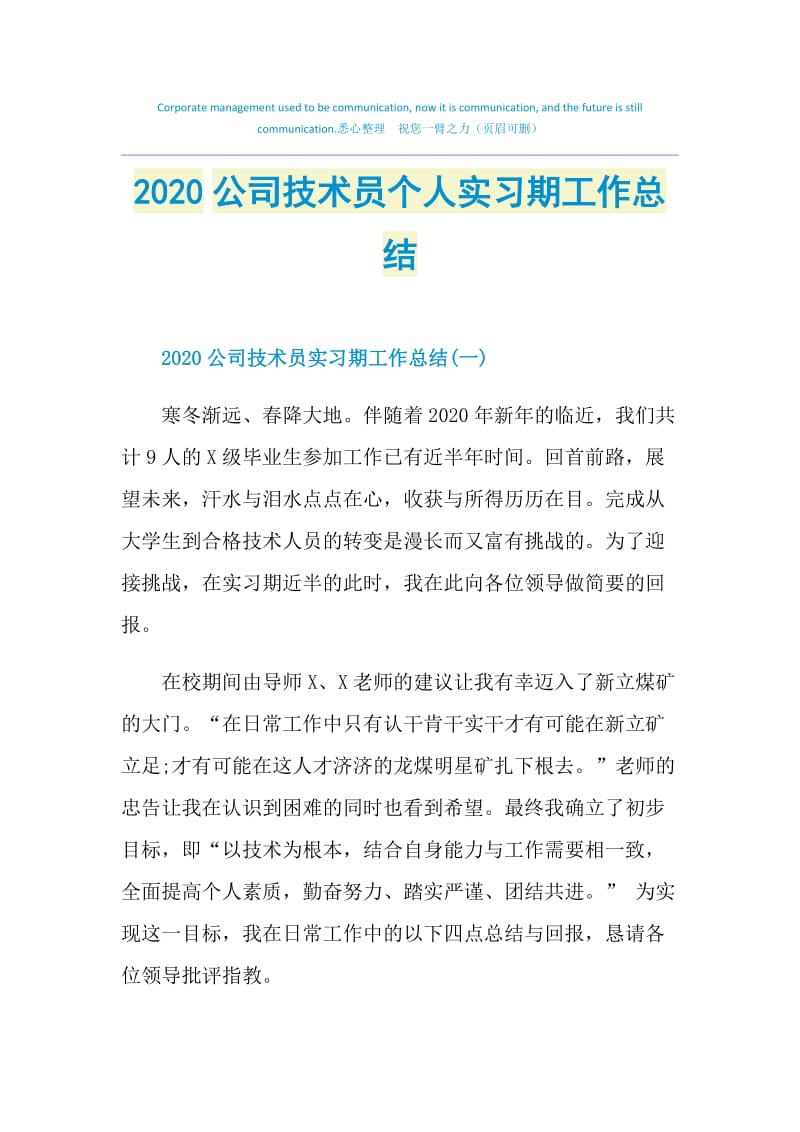 Corporate management used to be communication, now it is communication, and the future is still communication.悉心整理　祝您一臂之力（页眉可删）

2020 公司技术员个人实习期工作总结

2020 公司技术员实习期工作总结(一)

寒冬渐远、春降大地。伴随着 2020 年新年的临近，我们共计 9 人的 X 级毕业生参加工作已有近半年时间。回首前路，展望未来，汗水与泪水点点在心，收获与所得历历在目。完成从大学生到合格技术人员的转变是漫长而又富有挑战的。为了迎接挑战，在实习期近半的此时，我在此向各位领导做简要的回报。

在校期间由导师 X、X 老师的建议让我有幸迈入了新立煤矿的大门。“在日常工作中只有认干肯干实干才有可能在新立矿立足;才有可能在这人才济济的龙煤明星矿扎下根去。”老师的忠告让我在认识到困难的同时也看到希望。最终我确立了初步目标，即“以技术为根本，结合自身能力与工作需要相一致，全面提高个人素质，勤奋努力、踏实严谨、团结共进。” 为实现这一目标，我在日常工作中的以下四点总结与回报，恳请各位领导批评指教。